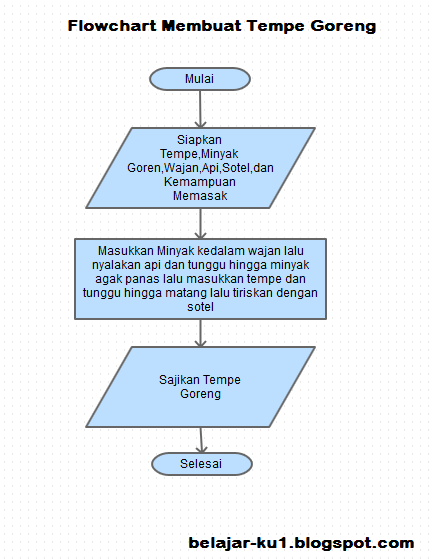 Flowchart Membuat Tempe Goreng

Mulai

Siapkan Tempe,Minyak Goren,Wajan,Api,Sotel,dan Kemampuan Memasak

Masukkan Minyak kedalam wajan lalu nyalakan api dan tunggu hingga minyak agak panas lalu masukkan tempe dan tunggu hingga matang lalu tiriskan dengan sotel

Sajikan Tempe Goreng

Selesai

belajar-ku1.blogspot.com